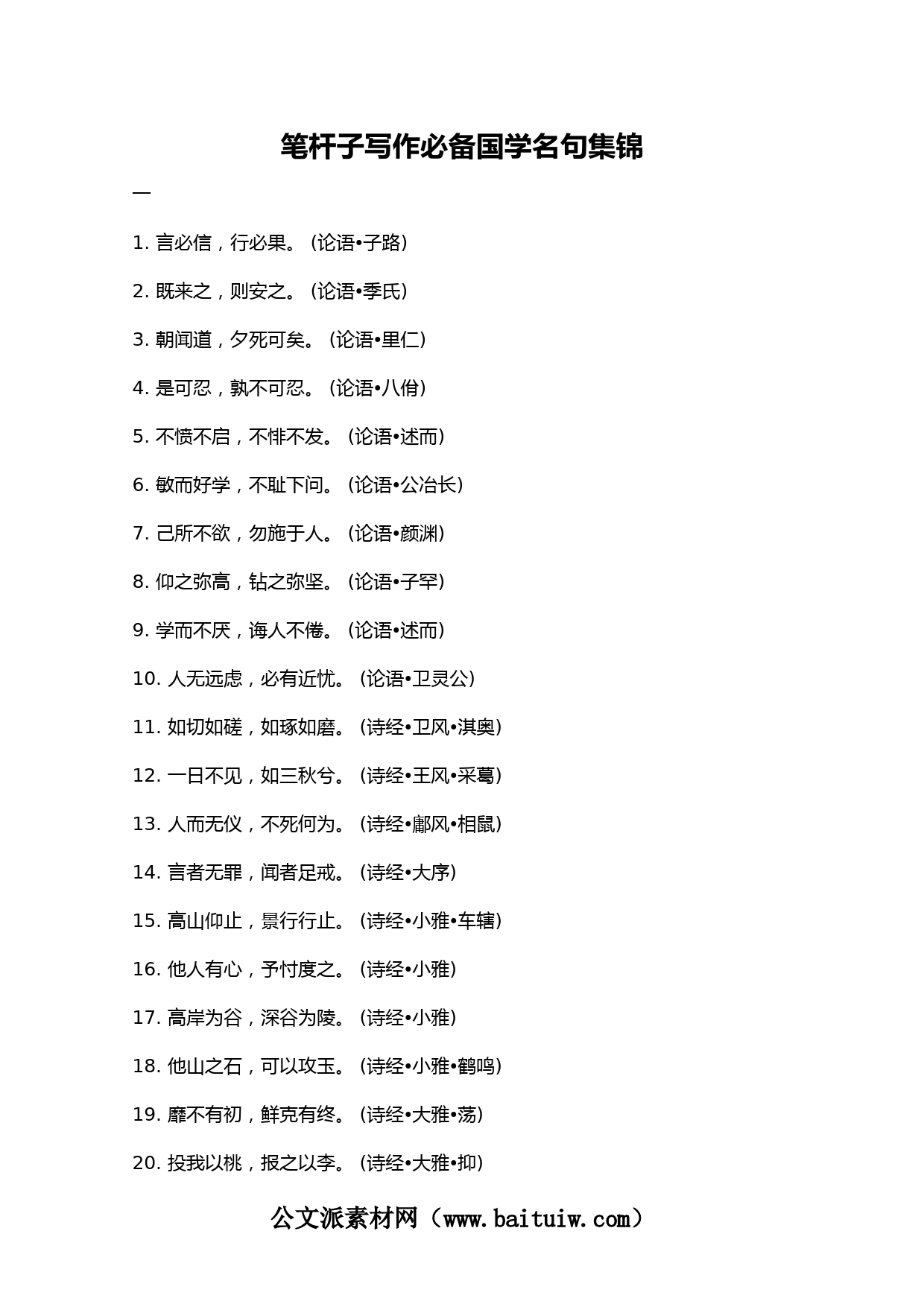 笔杆子写作必备国学名句集锦

一

1. 言必信，行必果。（论语•子路）

2. 既来之，则安之。（论语•季氏）

3. 朝闻道，夕死可矣。（论语•里仁）

4. 是可忍，孰不可忍。（论语•八佾）

5. 不愤不启，不悱不发。（论语•述而）

6. 敏而好学，不耻下问。（论语•公冶长）

7. 己所不欲，勿施于人。（论语•颜渊）

8. 仰之弥高，钻之弥坚。（论语•子罕）

9. 学而不厌，诲人不倦。（论语•述而）

10. 人无远虑，必有近忧。（论语•卫灵公）

11. 如切如磋，如琢如磨。（诗经•卫风•淇奥）

12. 一日不见，如三秋兮。（诗经•王风•采葛）

13. 人而无仪，不死何为。（诗经•鄘风•相鼠）

14. 言者无罪，闻者足戒。（诗经•大序）

15. 高山仰止，景行行止。（诗经•小雅•车辖）

16. 他人有心，予忖度之。（诗经•小雅）

17. 高岸为谷，深谷为陵。（诗经•小雅）

18. 他山之石，可以攻玉。（诗经•小雅•鹤鸣）

19. 靡不有初，鲜克有终。（诗经•大雅•荡）

20. 投我以桃，报之以李。（诗经•大雅•抑）

公文派素材网（www.baituiw.com）